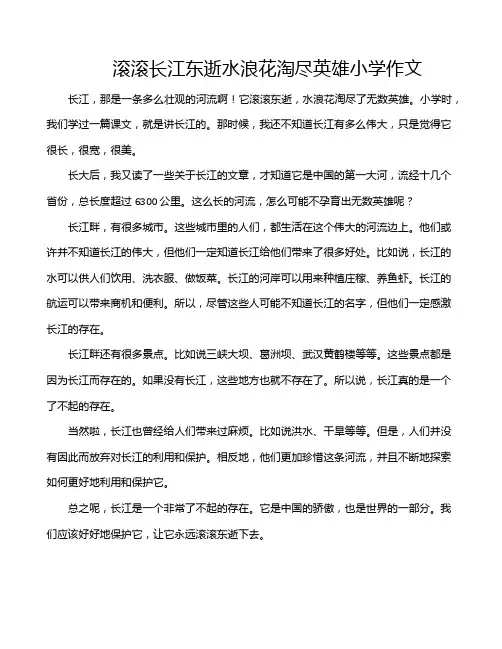 滚滚长江东逝水浪花淘尽英雄小学作文

长江，那是一条多么壮观的河流啊！它滚滚东逝，水浪花淘尽了无数英雄。小学时，我们学过一篇课文，就是讲长江的。那时候，我还不知道长江有多么伟大，只是觉得它很长，很宽，很美。

长大后，我又读了一些关于长江的文章，才知道它是中国的第一大河，流经十几个省份，总长度超过 6300 公里。这么长的河流，怎么可能不孕育出无数英雄呢？

长江畔，有很多城市。这些城市里的人们，都生活在这个伟大的河流边上。他们或许并不知道长江的伟大，但他们一定知道长江给他们带来了很多好处。比如说，长江的水可以供人们饮用、洗衣服、做饭菜。长江的河岸可以用来种植庄稼、养鱼虾。长江的航运可以带来商机和便利。所以，尽管这些人可能不知道长江的名字，但他们一定感激长江的存在。

长江畔还有很多景点。比如说三峡大坝、葛洲坝、武汉黄鹤楼等等。这些景点都是因为长江而存在的。如果没有长江，这些地方也就不存在了。所以说，长江真的是一个了不起的存在。

当然啦，长江也曾经给人们带来过麻烦。比如说洪水、干旱等等。但是，人们并没有因此而放弃对长江的利用和保护。相反地，他们更加珍惜这条河流，并且不断地探索如何更好地利用和保护它。

总之呢，长江是一个非常了不起的存在。它是中国的骄傲，也是世界的一部分。我们应该好好地保护它，让它永远滚滚东逝下去。